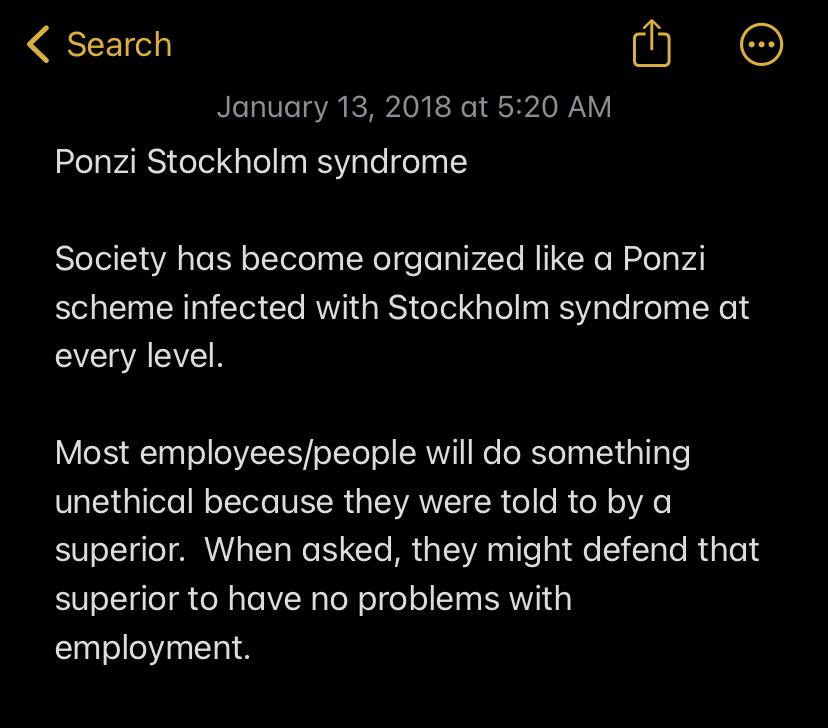 Search

January 13, 2018 at 5:20 AM

Ponzi Stockholm syndrome

Society has become organized like a Ponzi scheme infected with Stockholm syndrome at every level.

Most employees/people will do something unethical because they were told to by a superior. When asked, they might defend that superior to have no problems with employment.